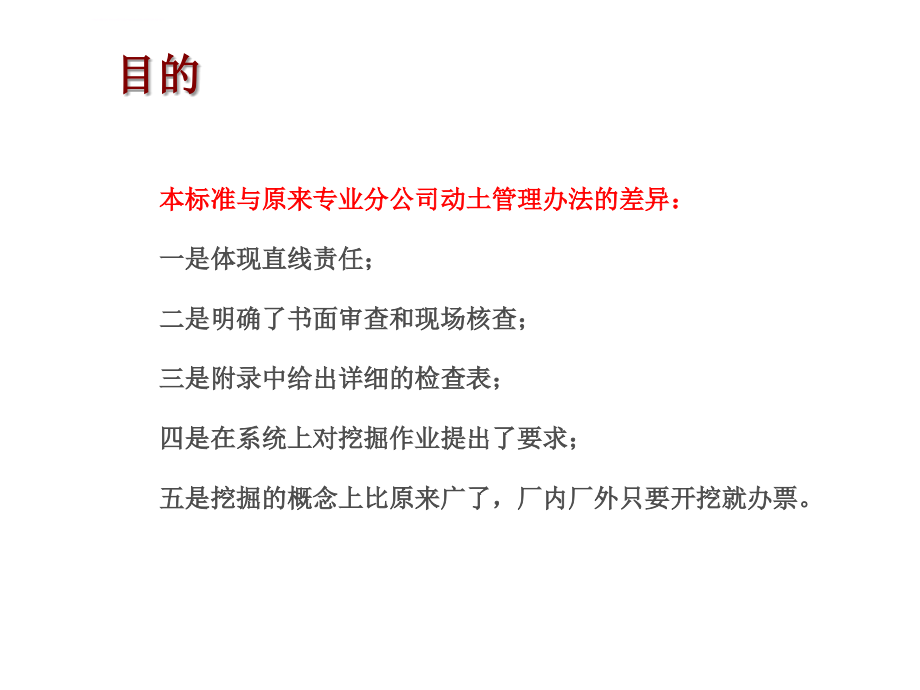 目的

本标准与原来专业分公司动土管理办法的差异：

一是体现直线责任；

二是明确了书面审查和现场核查；

三是附录中给出详细的检查表；

四是在系统上对挖掘作业提出了要求；

五是挖掘的概念上比原来广了，厂内厂外只要开挖就办票。